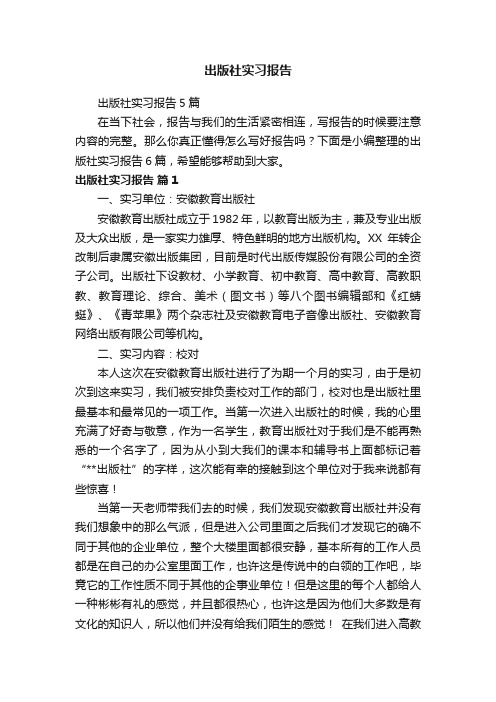 出版社实习报告

出版社实习报告5篇

在当下社会，报告与我们的生活紧密相连，写报告的时候要注意内容的完整。那么你真正懂得怎么写好报告吗？下面是小编整理的出版社实习报告6篇，希望能够帮助到大家。

出版社实习报告 篇1

一、实习单位：安徽教育出版社

安徽教育出版社成立于1982年，以教育出版为主，兼及专业出版及大众出版，是一家实力雄厚、特色鲜明的地方出版机构。XX年转企改制后隶属安徽出版集团，目前是时代出版传媒股份有限公司的全资子公司。出版社下设教材、小学教育、初中教育、高中教育、高教职教、教育理论、综合、美术（图文书）等八个图书编辑部和《红蜻蜓》、《青苹果》两个杂志社及安徽教育电子音像出版社、安徽教育网络出版有限公司等机构。

二、实习内容：校对

本人这次在安徽教育出版社进行了为期一个月的实习，由于是初次到这来实习，我们被安排负责校对工作的部门，校对也是出版社里最基本和最常见的一项工作。当第一次进入出版社的时候，我的心里充满了好奇与敬意，作为一名学生，教育出版社对于我们是不能再熟悉的一个名字了，因为从小到大我们的课本和辅导书上面都标记着“**出版社”的字样，这次能有幸的接触到这个单位对于我来说都有些惊喜！

当第一天老师带我们去的时候，我们发现安徽教育出版社并没有我们想象中的那么气派，但是进入公司里面之后我们才发现它的确不同于其他的企业单位，整个大楼里面都很安静，基本所有的工作人员都是在自己的办公室里面工作，也许这是传说中的白领的工作吧，毕竟它的工作性质不同于其他的企事业单位！但是这里的每个人都给人一种彬彬有礼的感觉，并且都很热心，也许这是因为他们大多数是有文化的知识人，所以他们并没有给我们陌生的感觉！ 在我们进入高教